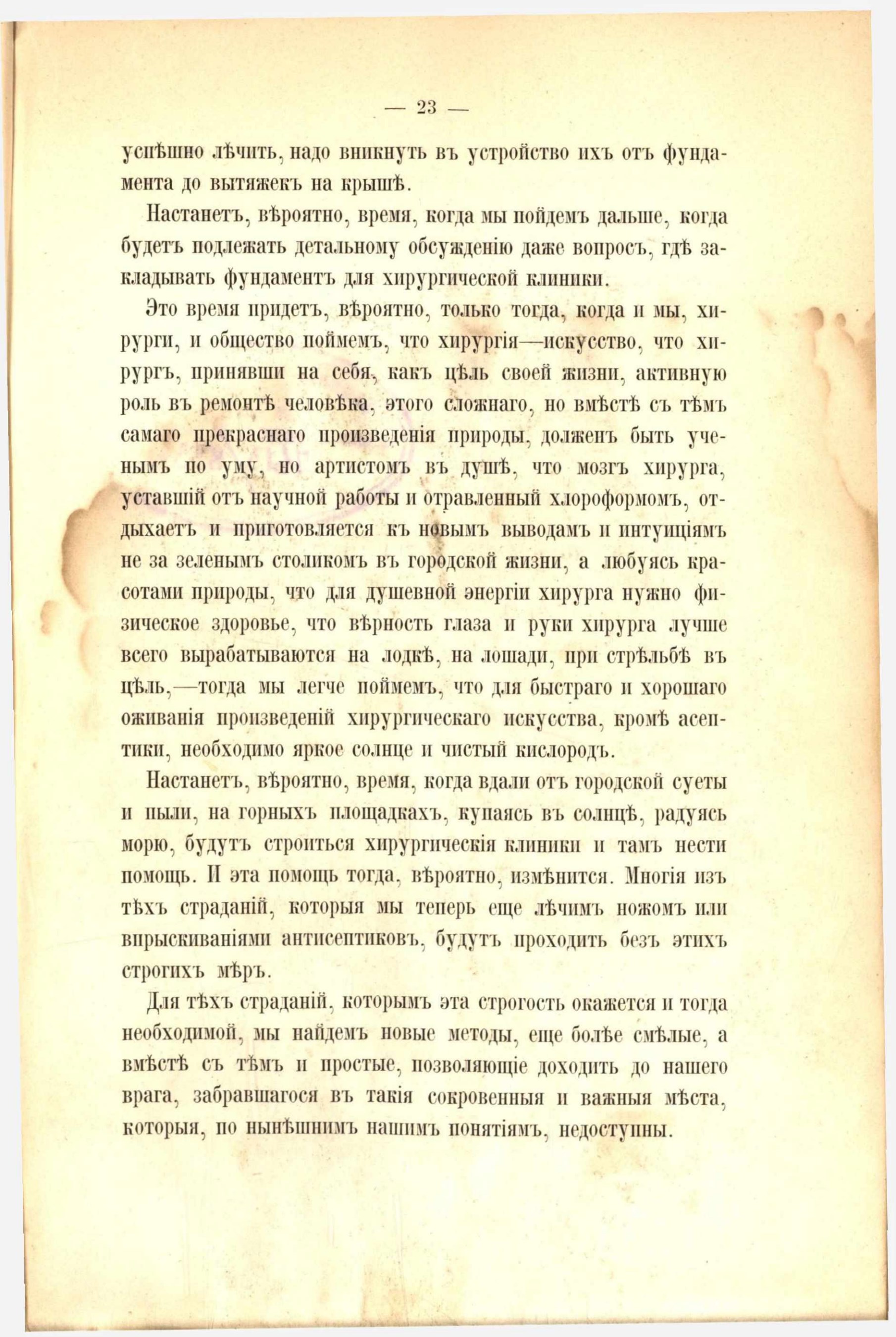 — 23 —

успѣшно лѣчить, надо вникнуть въ устройство ихъ отъ фундамента до вытяжекъ на крышѣ.

Настанетъ, вѣроятно, время, когда мы пойдемъ дальше, когда будетъ подлежать детальному обсужденію даже вопросъ, гдѣ закладывать фундаментъ для хирургической клиники.

Это время придетъ, вѣроятно, только тогда, когда и мы, хирурги, и общество поймемъ, что хирургія—искусство, что хирургъ, принявши на себя, какъ цѣль своей жизни, активную роль въ ремонтѣ человѣка, этого сложнаго, но вмѣстѣ съ тѣмъ самаго прекраснаго произведенія природы, долженъ быть ученымъ по уму, но артистомъ въ душѣ, что мозгъ хирурга, уставшій отъ научной работы и отравленный хлороформомъ, отдыхаетъ и приготовляется къ новымъ выводамъ и интуиціямъ не за зеленымъ столикомъ въ городской жизни, а любуясь красотами природы, что для душевной энергіи хирурга нужно физическое здоровье, что вѣрность глаза и руки хирурга лучше всего вырабатываются на лодкѣ, на лошади, при стрѣльбѣ въ цѣль,—тогда мы легче поймемъ, что для быстраго и хорошаго оживанія произведеній хирургическаго искусства, кромѣ асептики, необходимо яркое солнце и чистый кислородъ.

Настанетъ, вѣроятно, время, когда вдали отъ городской суеты и пыли, на горныхъ площадкахъ, купаясь въ солнцѣ, радуясь морю, будутъ строиться хирургическія клиники и тамъ нести помощь. И эта помощь тогда, вѣроятно, измѣнится. Многія изъ тѣхъ страданій, которыя мы теперь еще лѣчимъ ножомъ или впрыскиваніями антисептиковъ, будутъ проходить безъ этихъ строгихъ мѣръ.

Для тѣхъ страданій, которымъ эта строгость окажется и тогда необходимой, мы найдемъ новые методы, еще болѣе смѣлые, а вмѣстѣ съ тѣмъ и простые, позволяющіе доходить до нашего врага, забравшагося въ такія сокровенныя и важныя мѣста, которыя, по нынѣшнимъ нашимъ понятіямъ, недоступны.